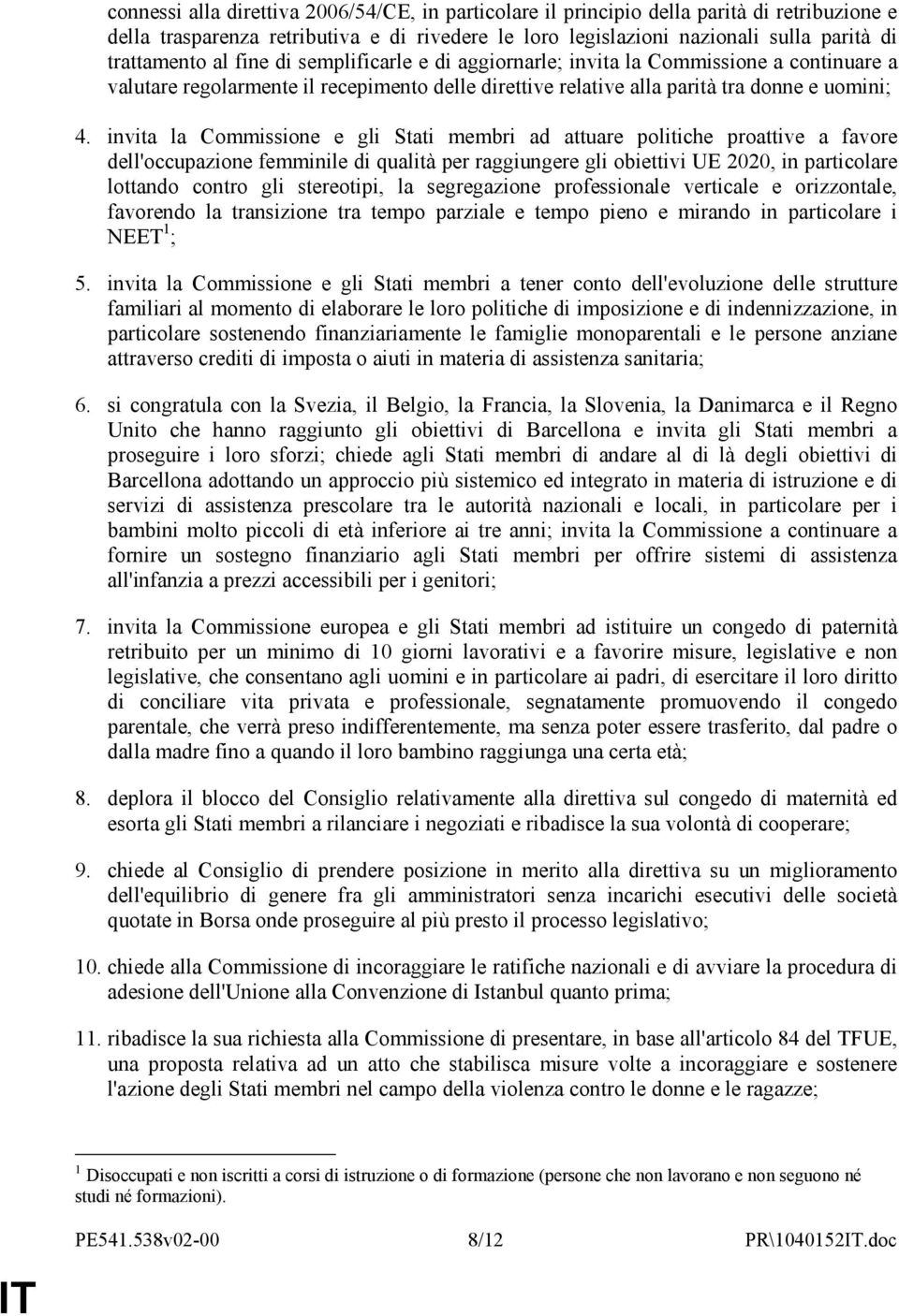 connessi alla direttiva 2006/54/CE, in particolare il principio della parità di retribuzione e della trasparenza retributiva e di rivedere le loro legislazioni nazionali sulla parità di trattamento al fine di semplificarle e di aggiornarle; invita la Commissione a continuare a valutare regolarmente il recepimento delle direttive relative alla parità tra donne e uomini;

4. invita la Commissione e gli Stati membri ad attuare politiche proattive a favore dell'occupazione femminile di qualità per raggiungere gli obiettivi UE 2020, in particolare lottando contro gli stereotipi, la segregazione professionale verticale e orizzontale, favorendo la transizione tra tempo parziale e tempo pieno e mirando in particolare i NEET$^1$;

5. invita la Commissione e gli Stati membri a tener conto dell'evoluzione delle strutture familiari al momento di elaborare le loro politiche di imposizione e di indennizzazione, in particolare sostenendo finanziariamente le famiglie monoparentali e le persone anziane attraverso crediti di imposta o aiuti in materia di assistenza sanitaria;

6. si congratula con la Svezia, il Belgio, la Francia, la Slovenia, la Danimarca e il Regno Unito che hanno raggiunto gli obiettivi di Barcellona e invita gli Stati membri a proseguire i loro sforzi; chiede agli Stati membri di andare al di là degli obiettivi di Barcellona adottando un approccio più sistemico ed integrato in materia di istruzione e di servizi di assistenza prescolare tra le autorità nazionali e locali, in particolare per i bambini molto piccoli di età inferiore ai tre anni; invita la Commissione a continuare a fornire un sostegno finanziario agli Stati membri per offrire sistemi di assistenza all'infanzia a prezzi accessibili per i genitori;

7. invita la Commissione europea e gli Stati membri ad istituire un congedo di paternità retribuito per un minimo di 10 giorni lavorativi e a favorire misure, legislative e non legislative, che consentano agli uomini e in particolare ai padri, di esercitare il loro diritto di conciliare vita privata e professionale, segnatamente promuovendo il congedo parentale, che verrà preso indifferentemente, ma senza poter essere trasferito, dal padre o dalla madre fino a quando il loro bambino raggiunga una certa età;

8. deplora il blocco del Consiglio relativamente alla direttiva sul congedo di maternità ed esorta gli Stati membri a rilanciare i negoziati e ribadisce la sua volontà di cooperare;

9. chiede al Consiglio di prendere posizione in merito alla direttiva su un miglioramento dell'equilibrio di genere fra gli amministratori senza incarichi esecutivi delle società quotate in Borsa onde proseguire al più presto il processo legislativo;

10. chiede alla Commissione di incoraggiare le ratifiche nazionali e di avviare la procedura di adesione dell'Unione alla Convenzione di Istanbul quanto prima;

11. ribadisce la sua richiesta alla Commissione di presentare, in base all'articolo 84 del TFUE, una proposta relativa ad un atto che stabilisca misure volte a incoraggiare e sostenere l'azione degli Stati membri nel campo della violenza contro le donne e le ragazze;

$^1$ Disoccupati e non iscritti a corsi di istruzione o di formazione (persone che non lavorano e non seguono né studi né formazioni).

PE541.538v02-00 8/12 PR\1040152IT.doc

IT